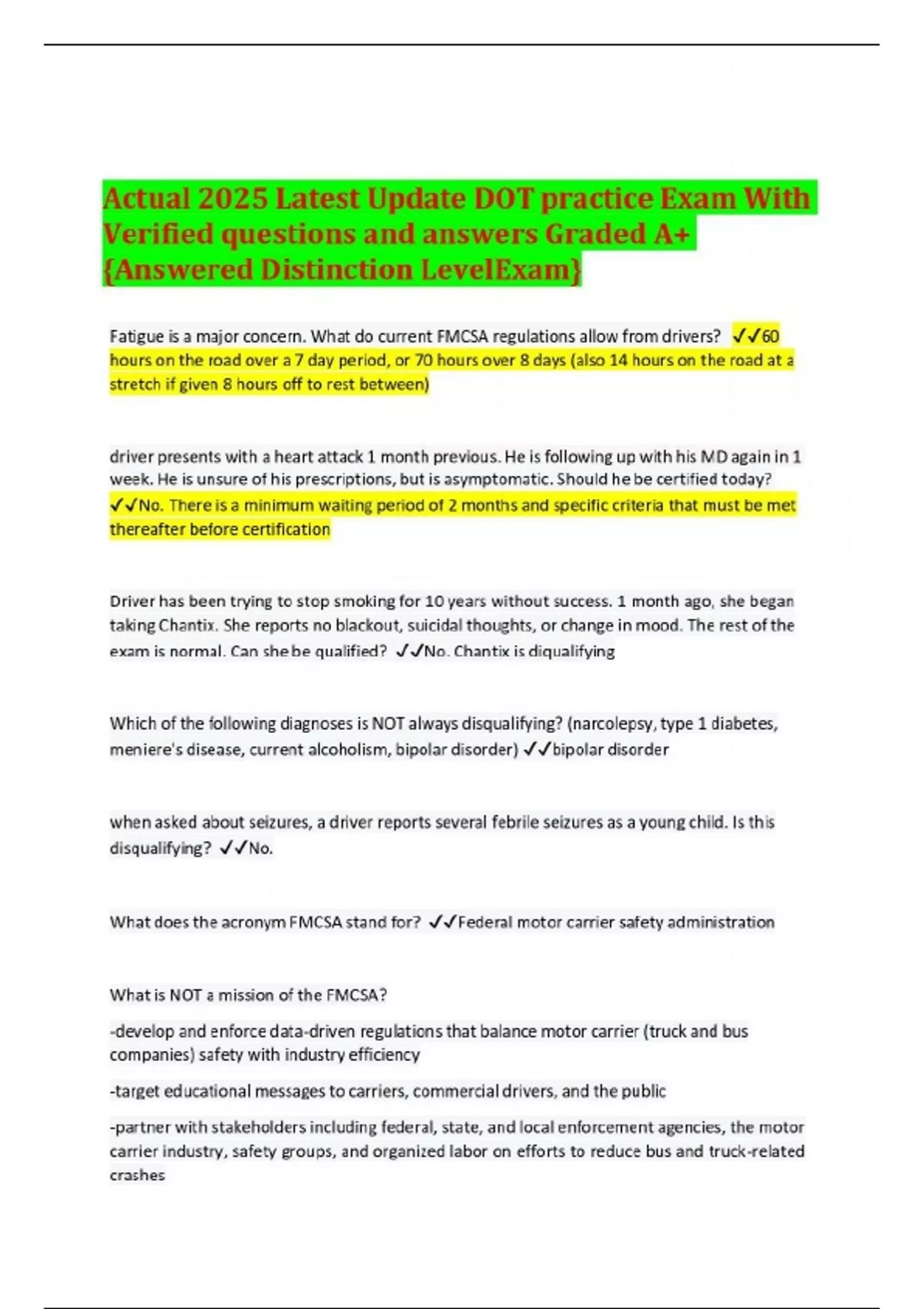 Actual 2025 Latest Update DOT practice Exam With Verified questions and answers Graded A+ {Answered Distinction LevelExam}

Fatigue is a major concern. What do current FMCSA regulations allow from drivers? ✓✓60 hours on the road over a 7 day period, or 70 hours over 8 days (also 14 hours on the road at a stretch if given 8 hours off to rest between)

driver presents with a heart attack 1 month previous. He is following up with his MD again in 1 week. He is unsure of his prescriptions, but is asymptomatic. Should he be certified today? ✓✓No. There is a minimum waiting period of 2 months and specific criteria that must be met thereafter before certification

Driver has been trying to stop smoking for 10 years without success. 1 month ago, she began taking Chantix. She reports no blackout, suicidal thoughts, or change in mood. The rest of the exam is normal. Can she be qualified? ✓✓No. Chantix is diqualifying

Which of the following diagnoses is NOT always disqualifying? (narcolepsy, type 1 diabetes, meniere's disease, current alcoholism, bipolar disorder) ✓✓bipolar disorder

when asked about seizures, a driver reports several febrile seizures as a young child. Is this disqualifying? ✓✓No.

What does the acronym FMCSA stand for? ✓✓Federal motor carrier safety administration

What is NOT a mission of the FMCSA?

-develop and enforce data-driven regulations that balance motor carrier (truck and bus companies) safety with industry efficiency

-target educational messages to carriers, commercial drivers, and the public

-partner with stakeholders including federal, state, and local enforcement agencies, the motor carrier industry, safety groups, and organized labor on efforts to reduce bus and truck-related crashes